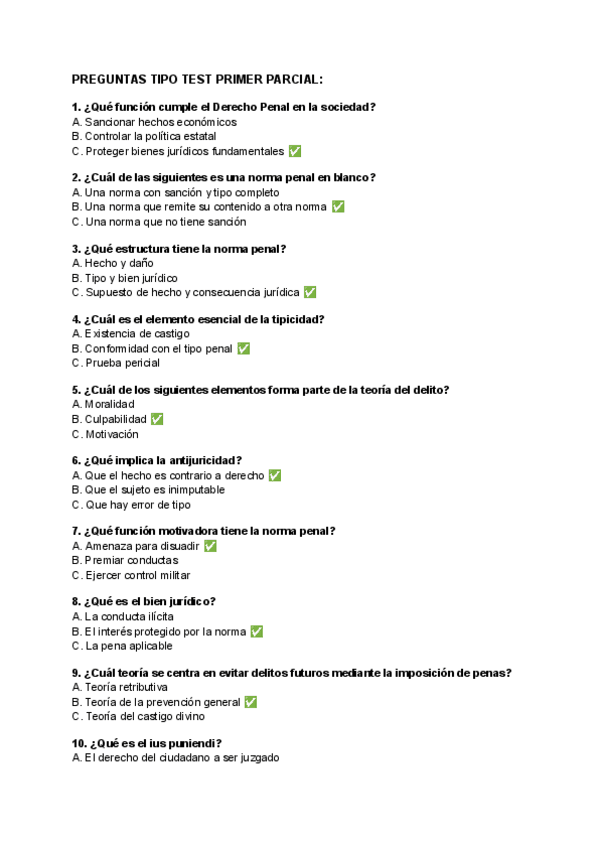 PREGUNTAS TIPO TEST PRIMER PARCIAL:

1. ¿Qué función cumple el Derecho Penal en la sociedad?
A. Sancionar hechos económicos
B. Controlar la política estatal
C. Proteger bienes jurídicos fundamentales ✅

2. ¿Cuál de las siguientes es una norma penal en blanco?
A. Una norma con sanción y tipo completo
B. Una norma que remite su contenido a otra norma ✅
C. Una norma que no tiene sanción

3. ¿Qué estructura tiene la norma penal?
A. Hecho y daño
B. Tipo y bien jurídico
C. Supuesto de hecho y consecuencia jurídica ✅

4. ¿Cuál es el elemento esencial de la tipicidad?
A. Existencia de castigo
B. Conformidad con el tipo penal ✅
C. Prueba pericial

5. ¿Cuál de los siguientes elementos forma parte de la teoría del delito?
A. Moralidad
B. Culpabilidad ✅
C. Motivación

6. ¿Qué implica la antijuricidad?
A. Que el hecho es contrario a derecho ✅
B. Que el sujeto es inimputable
C. Que hay error de tipo

7. ¿Qué función motivadora tiene la norma penal?
A. Amenaza para disuadir ✅
B. Premiar conductas
C. Ejercer control militar

8. ¿Qué es el bien jurídico?
A. La conducta ilícita
B. El interés protegido por la norma ✅
C. La pena aplicable

9. ¿Cuál teoría se centra en evitar delitos futuros mediante la imposición de penas?
A. Teoría retributiva
B. Teoría de la prevención general ✅
C. Teoría del castigo divino

10. ¿Qué es el ius puniendi?
A. El derecho del ciudadano a ser juzgado